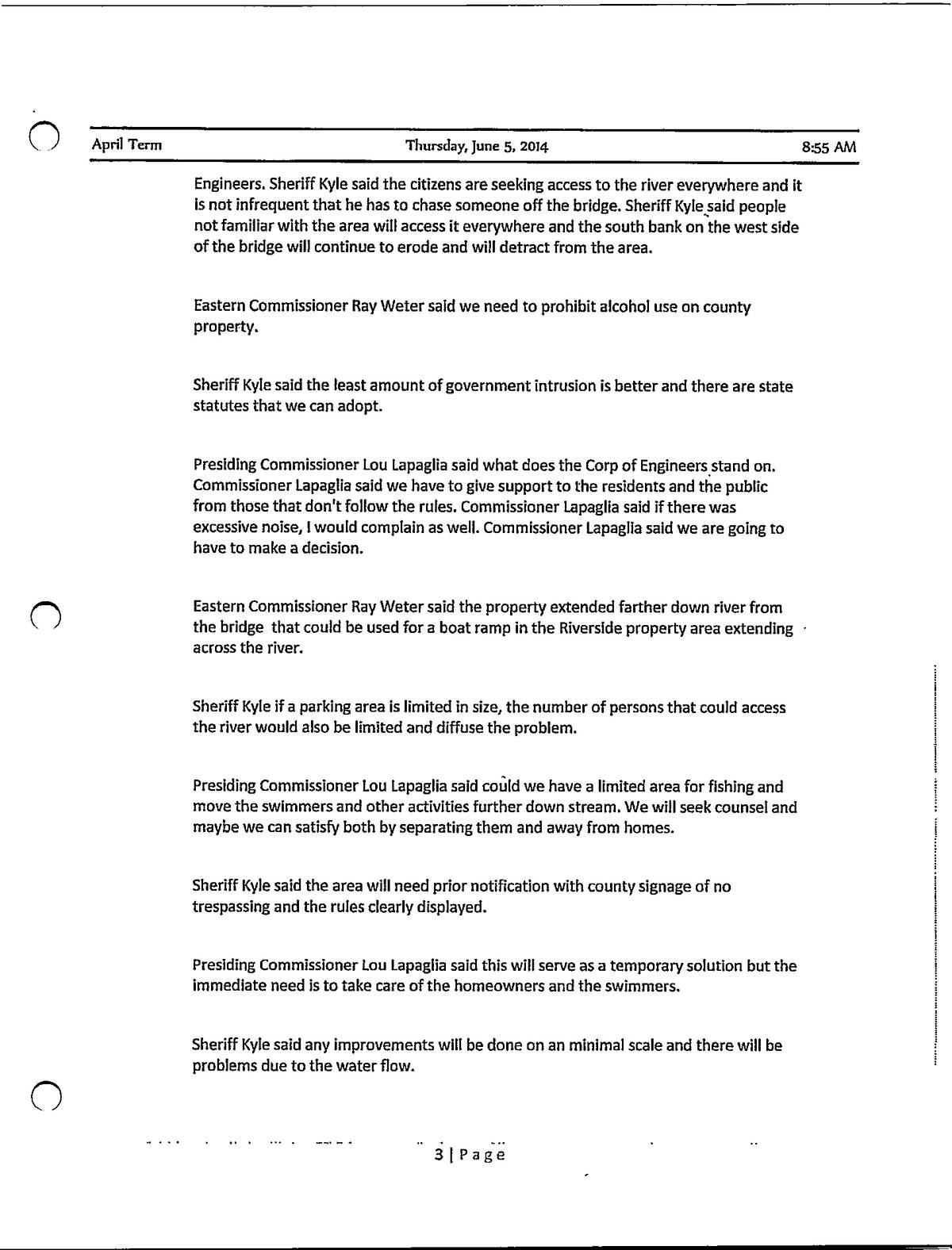 April Term Thursday, June 5, 2014 8:55 AM

Engineers. Sheriff Kyle said the citizens are seeking access to the river everywhere and it is not infrequent that he has to chase someone off the bridge. Sheriff Kyle said people not familiar with the area will access it everywhere and the south bank on the west side of the bridge will continue to erode and will detract from the area.

Eastern Commissioner Ray Weter said we need to prohibit alcohol use on county property.

Sheriff Kyle said the least amount of government intrusion is better and there are state statutes that we can adopt.

Presiding Commissioner Lou Lapaglia said what does the Corp of Engineers stand on. Commissioner Lapaglia said we have to give support to the residents and the public from those that don't follow the rules. Commissioner Lapaglia said if there was excessive noise, I would complain as well. Commissioner Lapaglia said we are going to have to make a decision.

Eastern Commissioner Ray Weter said the property extended farther down river from the bridge that could be used for a boat ramp in the Riverside property area extending across the river.

Sheriff Kyle if a parking area is limited in size, the number of persons that could access the river would also be limited and diffuse the problem.

Presiding Commissioner Lou Lapaglia said could we have a limited area for fishing and move the swimmers and other activities further down stream. We will seek counsel and maybe we can satisfy both by separating them and away from homes.

Sheriff Kyle said the area will need prior notification with county signage of no trespassing and the rules clearly displayed.

Presiding Commissioner Lou Lapaglia said this will serve as a temporary solution but the immediate need is to take care of the homeowners and the swimmers.

Sheriff Kyle said any improvements will be done on an minimal scale and there will be problems due to the water flow.

3 | Page